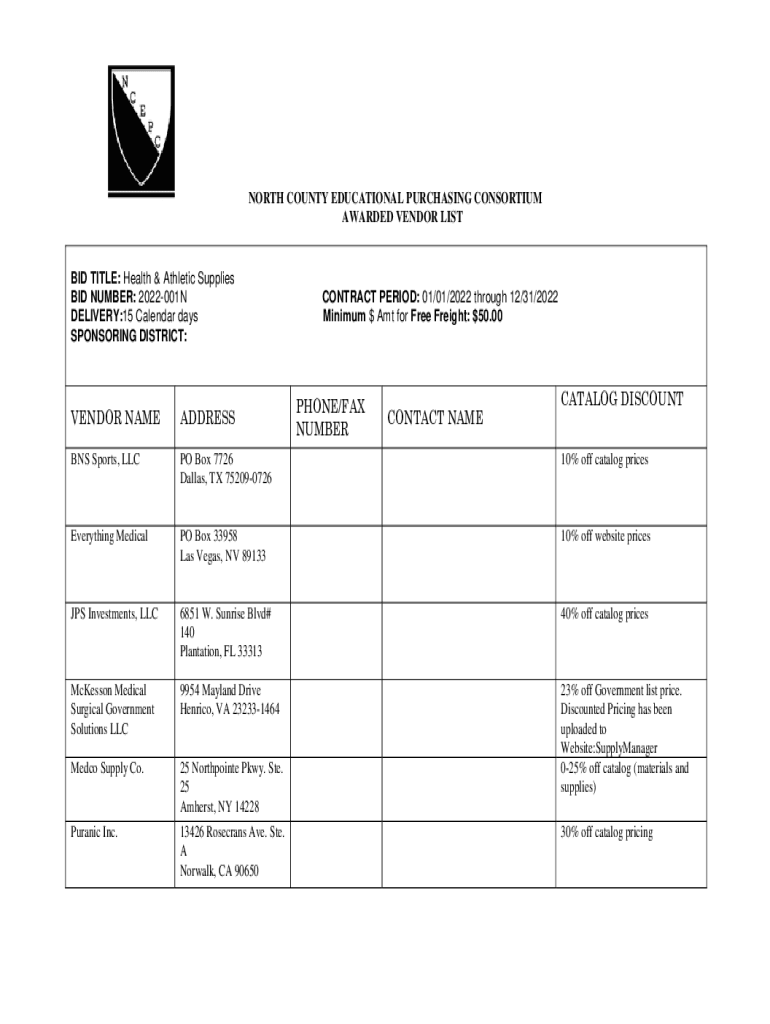 N
C
E
P
C

NORTH COUNTY EDUCATIONAL PURCHASING CONSORTIUM
AWARDED VENDOR LIST

BID TITLE: Health & Athletic Supplies
BID NUMBER: 2022-001N
DELIVERY:15 Calendar days
SPONSORING DISTRICT:

CONTRACT PERIOD: 01/01/2022 through 12/31/2022
Minimum $ Amt for Free Freight: $50.00

| VENDOR NAME | ADDRESS | PHONE/FAX NUMBER | CONTACT NAME | CATALOG DISCOUNT |
|---|---|---|---|---|
| BNS Sports, LLC | PO Box 7726 Dallas, TX 75209-0726 | | | 10% off catalog prices |
| Everything Medical | PO Box 33958 Las Vegas, NV 89133 | | | 10% off website prices |
| JPS Investments, LLC | 6851 W. Sunrise Blvd# 140 Plantation, FL 33313 | | | 40% off catalog prices |
| McKesson Medical Surgical Government Solutions LLC | 9954 Mayland Drive Henrico, VA 23233-1464 | | | 23% off Government list price. Discounted Pricing has been uploaded to Website:SupplyManager |
| Medco Supply Co. | 25 Northpointe Pkwy. Ste. 25 Amherst, NY 14228 | | | 0-25% off catalog (materials and supplies) |
| Puranic Inc. | 13426 Rosecrans Ave. Ste. A Norwalk, CA 90650 | | | 30% off catalog pricing |